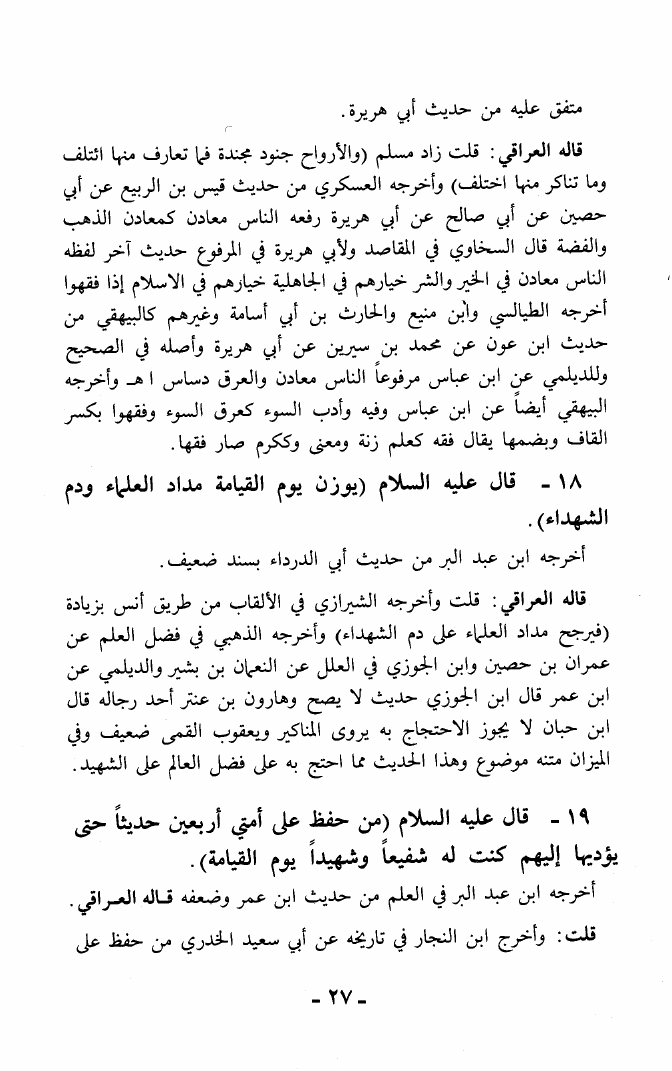 متفق عليه من حديث أبي هريرة.

قاله العراقي: قلت زاد مسلم (والأرواح جنود مجندة فما تعارف منها ائتلف وما تناكر منها اختلف) وأخرجه العسكري من حديث قيس بن الربيع عن أبي حصين عن أبي صالح عن أبي هريرة رفعه الناس معادن كمعادن الذهب والفضة قال السخاوي في المقاصد ولأبي هريرة في المرفوع حديث آخر لفظه الناس معادن في الخير والشر خيارهم في الجاهلية خيارهم في الاسلام إذا فقهوا أخرجه الطيالسي وابن منيع والحارث بن أبي أسامة وغيرهم كالبيهقي من حديث ابن عون عن محمد بن سيرين عن أبي هريرة وأصله في الصحيح وللديلمي عن ابن عباس مرفوعاً الناس معادن والعرق دساس ا هـ وأخرجه البيهقي أيضاً عن ابن عباس وفيه وأدب السوء كعرق السوء وفقهوا بكسر القاف وبضمها يقال فقه كعلم زنة ومعنى وككرم صار فقها.

١٨ - قال عليه السلام (يوزن يوم القيامة مداد العلماء ودم الشهداء).

أخرجه ابن عبد البر من حديث أبي الدرداء بسند ضعيف.

قاله العراقي: قلت وأخرجه الشيرازي في الألقاب من طريق أنس بزيادة (فيرجح مداد العلماء على دم الشهداء) وأخرجه الذهبي في فضل العلم عن عمران بن حصين وابن الجوزي في العلل عن النعمان بن بشير والديلمي عن ابن عمر قال ابن الجوزي حديث لا يصح وهارون بن عنتر أحد رجاله قال ابن حبان لا يجوز الاحتجاج به يروى المناكير ويعقوب القمى ضعيف وفي الميزان متنه موضوع وهذا الحديث مما احتج به على فضل العالم على الشهيد.

١٩ - قال عليه السلام (من حفظ على أمتي أربعين حديثاً حتى يؤديها إليهم كنت له شفيعاً وشهيداً يوم القيامة).

أخرجه ابن عبد البر في العلم من حديث ابن عمر وضعفه قاله العراقي.

قلت: وأخرج ابن النجار في تاريخه عن أبي سعيد الخدري من حفظ على

- ٢٧ -